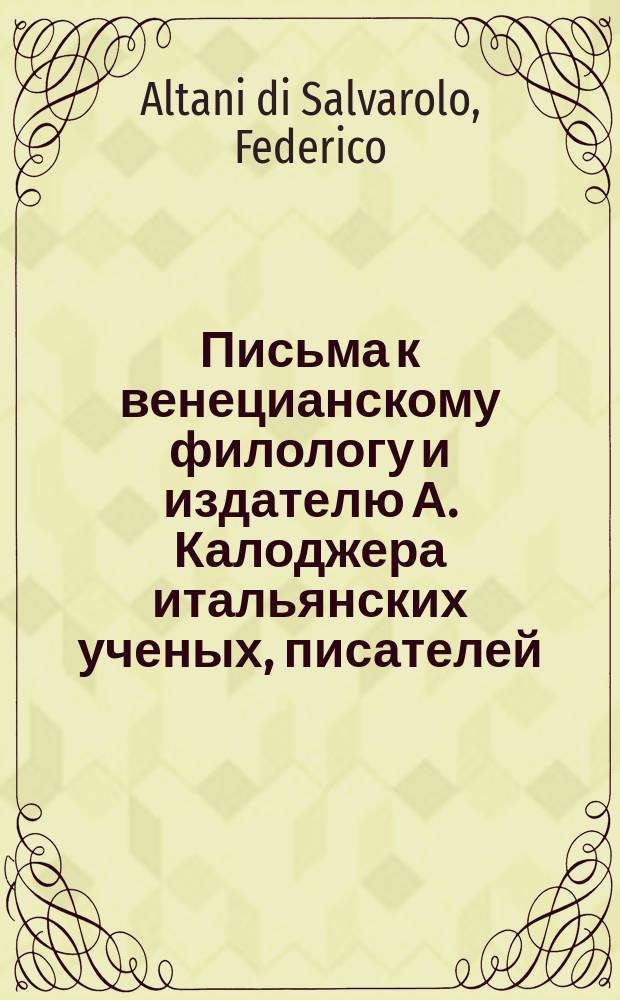 Altani di Salvarolo, Federico

Письма к венецианскому филологу и издателю А. Калоджера итальянских ученых, писателей